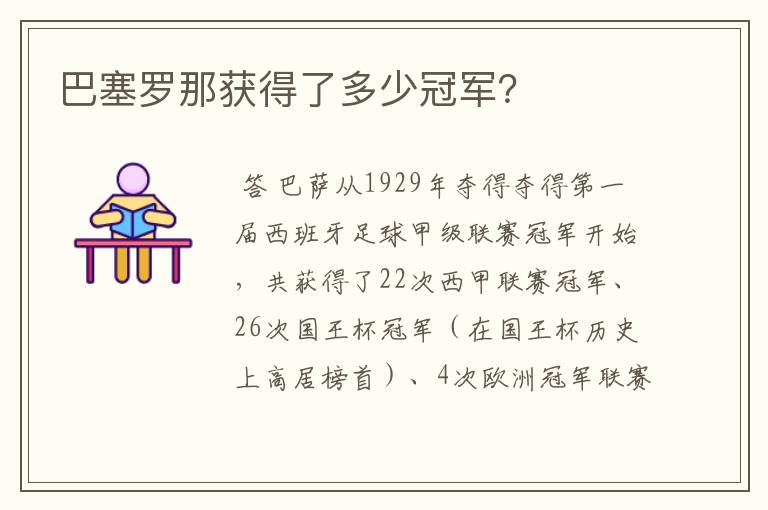 巴塞罗那获得了多少冠军?

答 巴萨从1929年夺得夺得第一届西班牙足球甲级联赛冠军开始，共获得了22次西甲联赛冠军、26次国王杯冠军（在国王杯历史上高居榜首）、4次欧洲冠军联赛